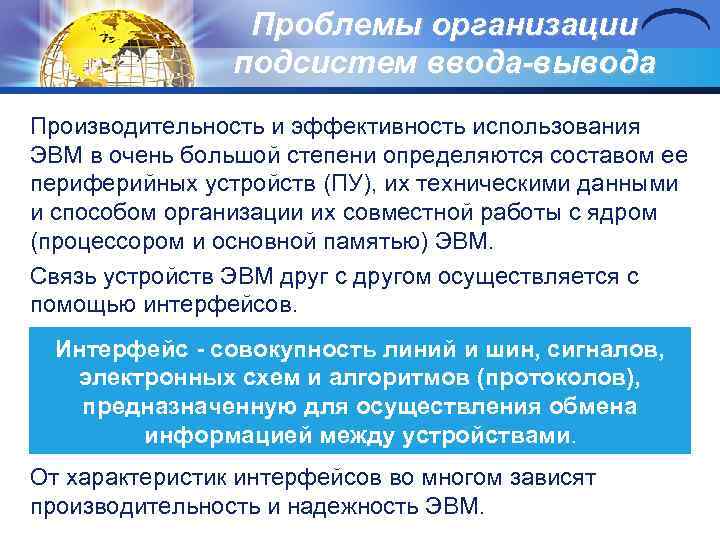 Проблемы организации подсистем ввода-вывода

Производительность и эффективность использования ЭВМ в очень большой степени определяются составом ее периферийных устройств (ПУ), их техническими данными и способом организации их совместной работы с ядром (процессором и основной памятью) ЭВМ.

Связь устройств ЭВМ друг с другом осуществляется с помощью интерфейсов.

Интерфейс - совокупность линий и шин, сигналов, электронных схем и алгоритмов (протоколов), предназначенную для осуществления обмена информацией между устройствами.

От характеристик интерфейсов во многом зависят производительность и надежность ЭВМ.